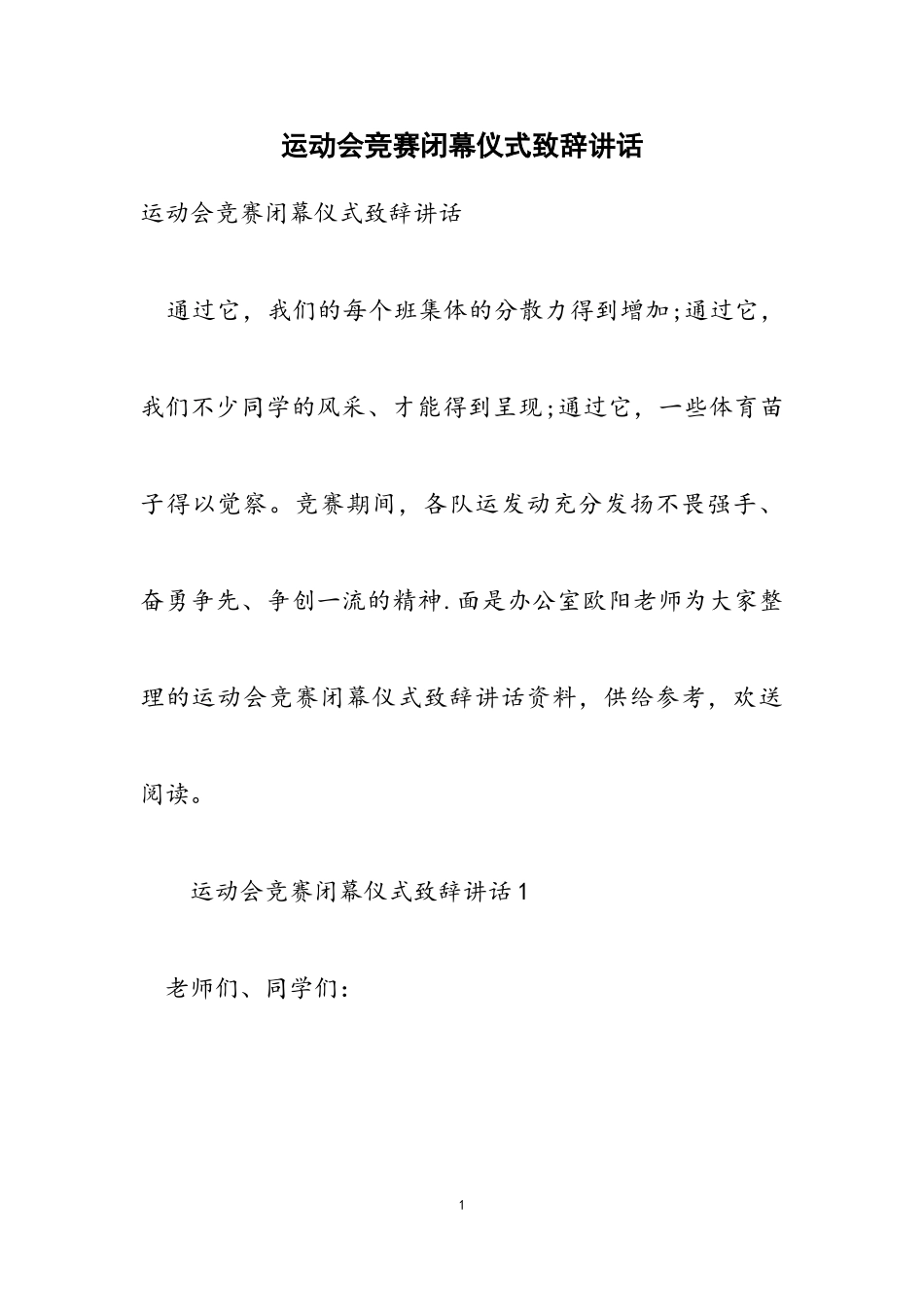 运动会竞赛闭幕仪式致辞讲话

运动会竞赛闭幕仪式致辞讲话

通过它，我们的每个班集体的分散力得到增加;通过它，我们不少同学的风采、才能得到呈现;通过它，一些体育苗子得以觉察。竞赛期间，各队运发动充分发扬不畏强手、奋勇争先、争创一流的精神.面是办公室欧阳老师为大家整理的运动会竞赛闭幕仪式致辞讲话资料，供给参考，欢送阅读。

运动会竞赛闭幕仪式致辞讲话1

老师们、同学们:

1